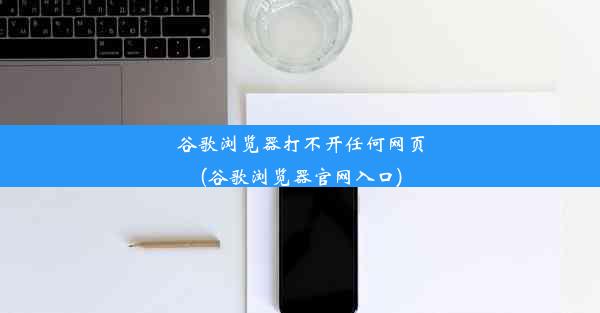 谷歌浏览器打不开任何网页
(谷歌浏览器官网入口)